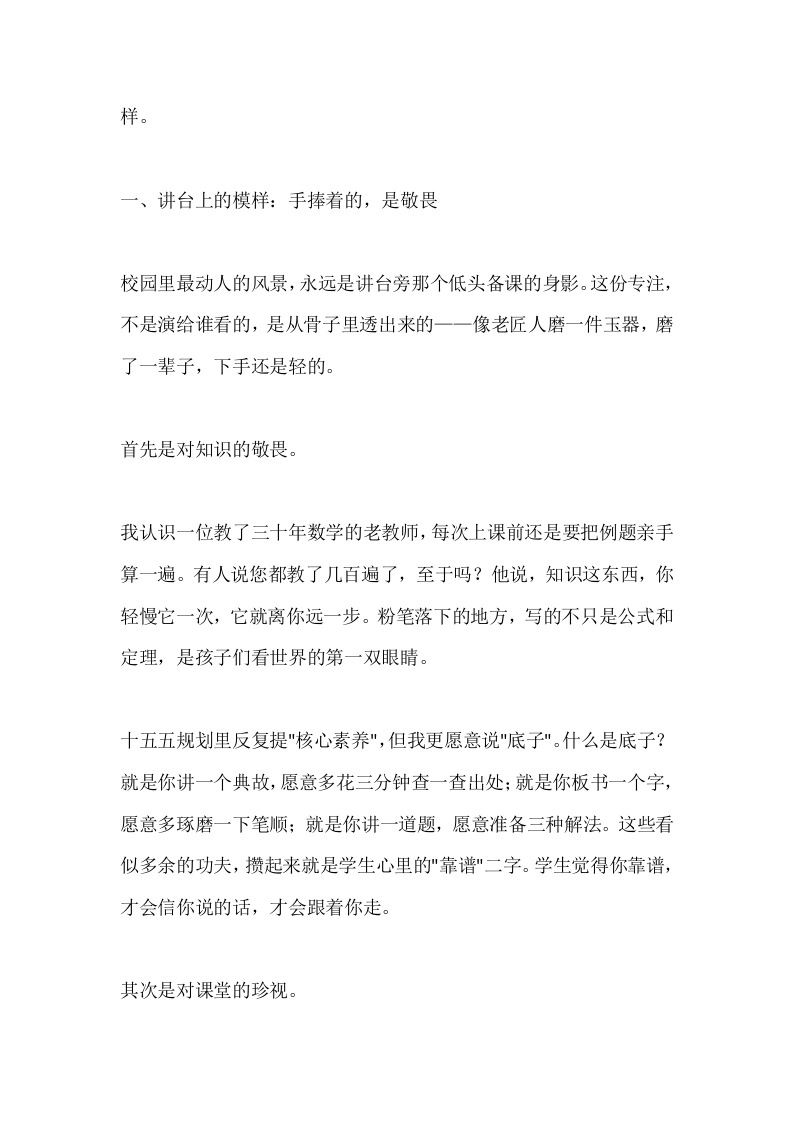 样。

一、讲台上的模样：手捧着的，是敬畏

校园里最动人的风景，永远是讲台旁那个低头备课的身影。这份专注，不是演给谁看的，是从骨子里透出来的——像老匠人磨一件玉器，磨了一辈子，下手还是轻的。

首先是对知识的敬畏。

我认识一位教了三十年数学的老教师，每次上课前还是要把例题亲手算一遍。有人说您都教了几百遍了，至于吗？他说，知识这东西，你轻慢它一次，它就离你远一步。粉笔落下的地方，写的不只是公式和定理，是孩子们看世界的第一双眼睛。

十五五规划里反复提"核心素养"，但我更愿意说"底子"。什么是底子？就是你讲一个典故，愿意多花三分钟查一查出处；就是你板书一个字，愿意多琢磨一下笔顺；就是你讲一道题，愿意准备三种解法。这些看似多余的功夫，攒起来就是学生心里的"靠谱"二字。学生觉得你靠谱，才会信你说的话，才会跟着你走。

其次是对课堂的珍视。